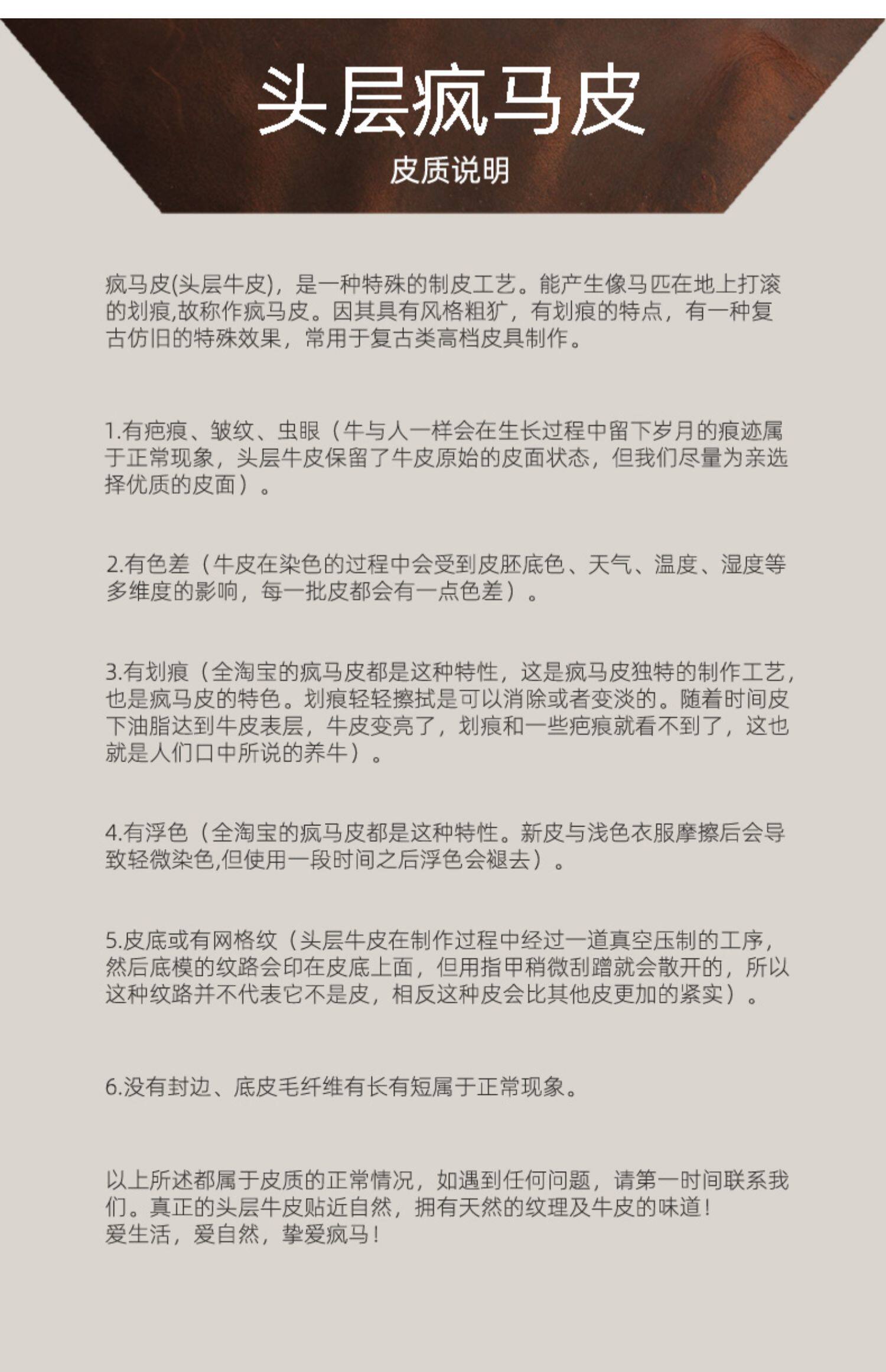 头层疯马皮

皮质说明

疯马皮(头层牛皮)，是一种特殊的制皮工艺。能产生像马匹在地上打滚的划痕,故称作疯马皮。因其具有风格粗犷，有划痕的特点，有一种复古仿旧的特殊效果，常用于复古类高档皮具制作。

1.有疤痕、皱纹、虫眼（牛与人一样会在生长过程中留下岁月的痕迹属于正常现象，头层牛皮保留了牛皮原始的皮面状态，但我们尽量为亲选择优质的皮面）。

2.有色差（牛皮在染色的过程中会受到皮胚底色、天气、温度、湿度等多维度的影响，每一批皮都会有一点色差）。

3.有划痕（全淘宝的疯马皮都是这种特性，这是疯马皮独特的制作工艺，也是疯马皮的特色。划痕轻轻擦拭是可以消除或者变淡的。随着时间皮下油脂达到牛皮表层，牛皮变亮了，划痕和一些疤痕就看不到了，这也就是人们口中所说的养牛）。

4.有浮色（全淘宝的疯马皮都是这种特性。新皮与浅色衣服摩擦后会导致轻微染色,但使用一段时间之后浮色会褪去）。

5.皮底或有网格纹（头层牛皮在制作过程中经过一道真空压制的工序，然后底模的纹路会印在皮底上面，但用指甲稍微刮蹭就会散开的，所以这种纹路并不代表它不是皮，相反这种皮会比其他皮更加的紧实）。

6.没有封边、底皮毛纤维有长有短属于正常现象。

以上所述都属于皮质的正常情况，如遇到任何问题，请第一时间联系我们。真正的头层牛皮贴近自然，拥有天然的纹理及牛皮的味道！
爱生活，爱自然，挚爱疯马！